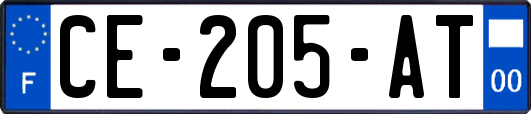 F
CE-205-AT
00